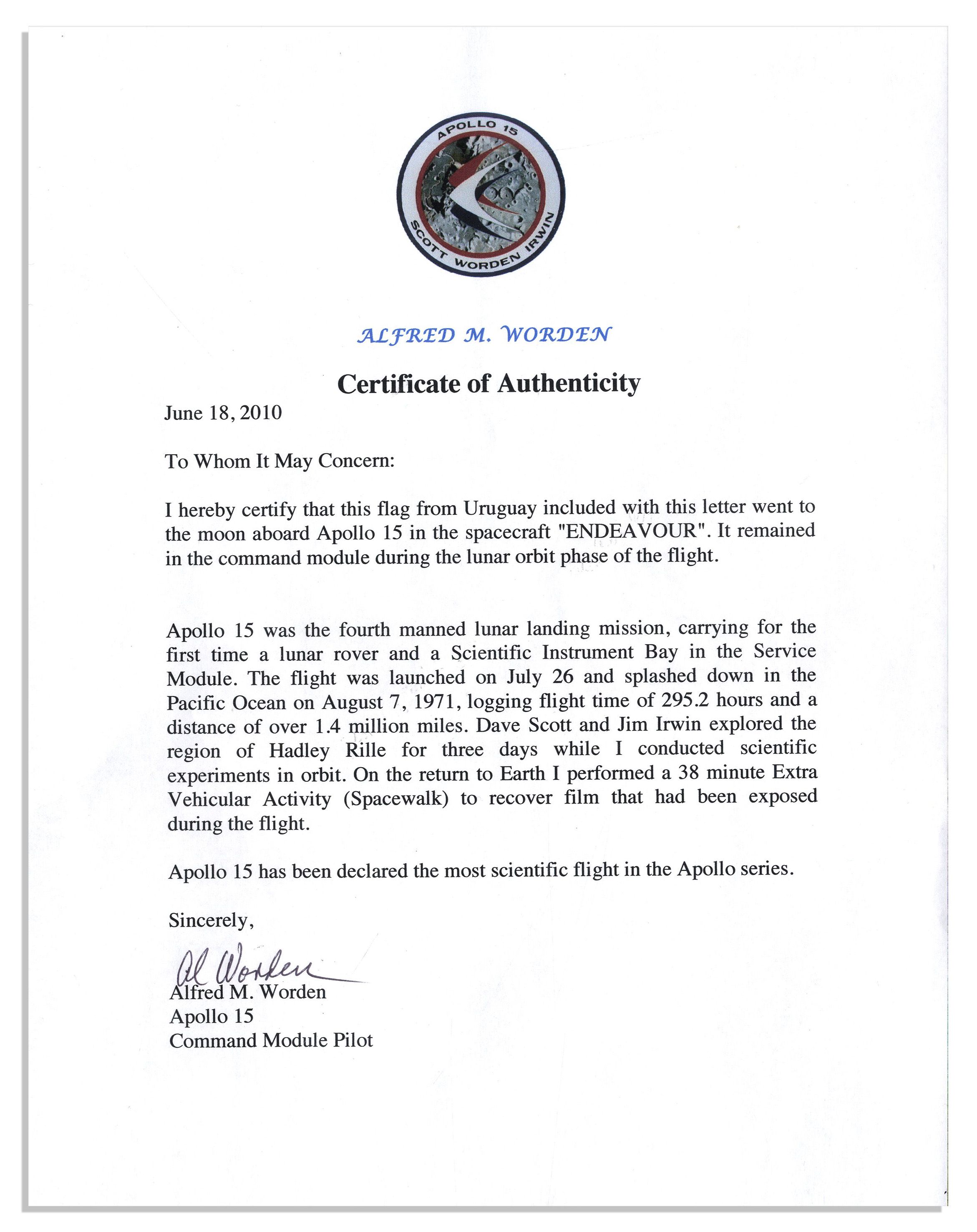 APOLLO 15
SCOTT WORDEN IRWIN

ALFRED M. WORDEN

Certificate of Authenticity

June 18, 2010

To Whom It May Concern:

I hereby certify that this flag from Uruguay included with this letter went to the moon aboard Apollo 15 in the spacecraft "ENDEAVOUR". It remained in the command module during the lunar orbit phase of the flight.

Apollo 15 was the fourth manned lunar landing mission, carrying for the first time a lunar rover and a Scientific Instrument Bay in the Service Module. The flight was launched on July 26 and splashed down in the Pacific Ocean on August 7, 1971, logging flight time of 295.2 hours and a distance of over 1.4 million miles. Dave Scott and Jim Irwin explored the region of Hadley Rille for three days while I conducted scientific experiments in orbit. On the return to Earth I performed a 38 minute Extra Vehicular Activity (Spacewalk) to recover film that had been exposed during the flight.

Apollo 15 has been declared the most scientific flight in the Apollo series.

Sincerely,

Al Worden
Alfred M. Worden
Apollo 15
Command Module Pilot